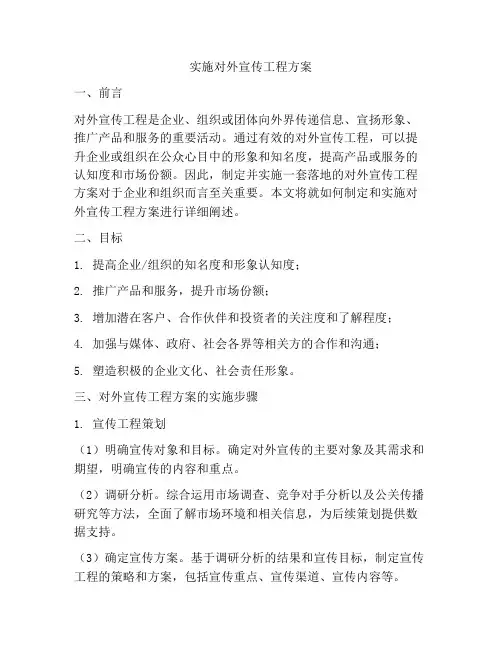 实施对外宣传工程方案

一、前言

对外宣传工程是企业、组织或团体向外界传递信息、宣扬形象、推广产品和服务的重要活动。通过有效的对外宣传工程，可以提升企业或组织在公众心目中的形象和知名度，提高产品或服务的认知度和市场份额。因此，制定并实施一套落地的对外宣传工程方案对于企业和组织而言至关重要。本文将就如何制定和实施对外宣传工程方案进行详细阐述。

二、目标

1. 提高企业/组织的知名度和形象认知度；

2. 推广产品和服务，提升市场份额；

3. 增加潜在客户、合作伙伴和投资者的关注度和了解程度；

4. 加强与媒体、政府、社会各界等相关方的合作和沟通；

5. 塑造积极的企业文化、社会责任形象。

三、对外宣传工程方案的实施步骤

1. 宣传工程策划

（1）明确宣传对象和目标。确定对外宣传的主要对象及其需求和期望，明确宣传的内容和重点。

（2）调研分析。综合运用市场调查、竞争对手分析以及公关传播研究等方法，全面了解市场环境和相关信息，为后续策划提供数据支持。

（3）确定宣传方案。基于调研分析的结果和宣传目标，制定宣传工程的策略和方案，包括宣传重点、宣传渠道、宣传内容等。